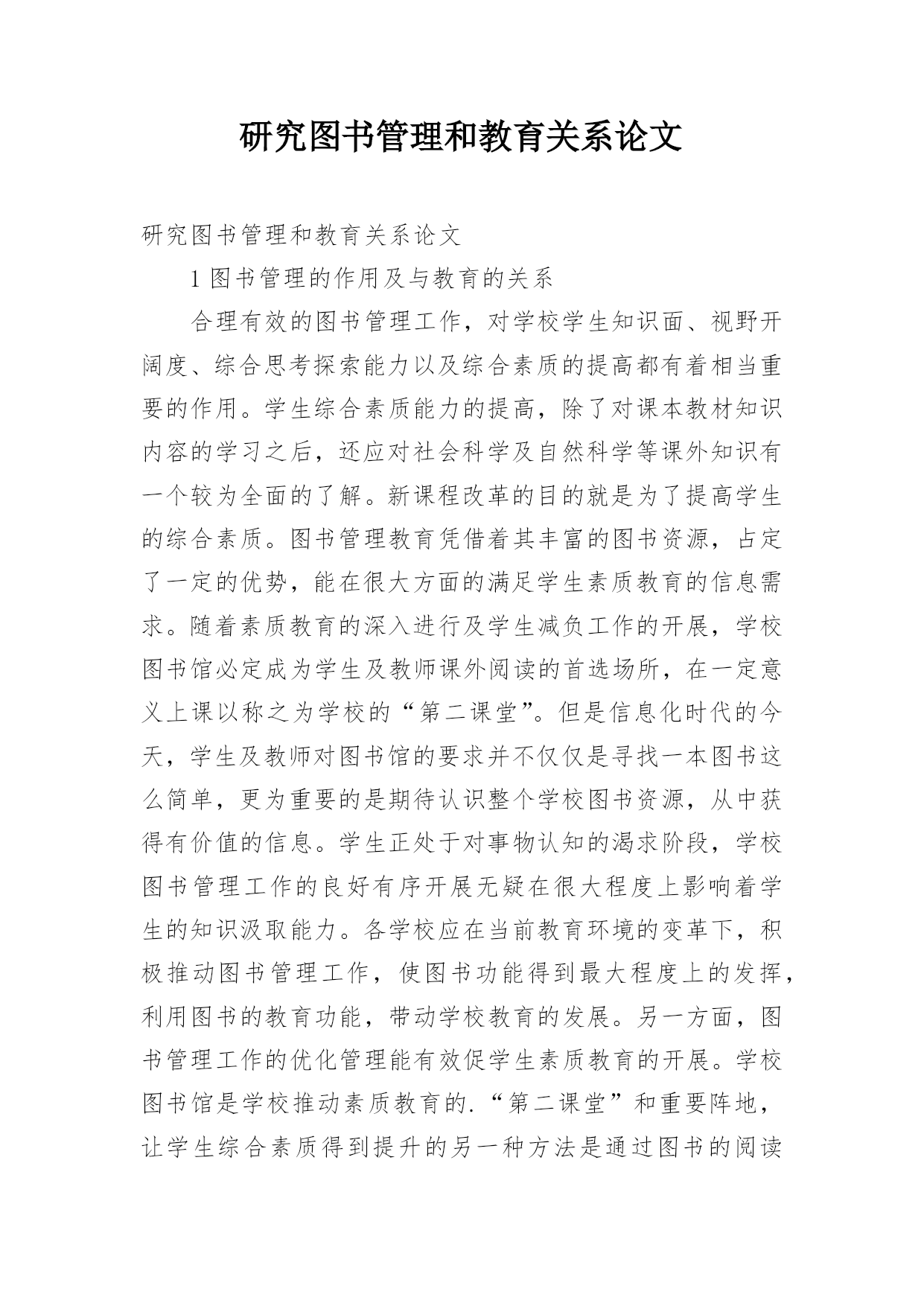 研究图书管理和教育关系论文

研究图书管理和教育关系论文

1 图书管理的作用及与教育的关系

合理有效的图书管理工作，对学校学生知识面、视野开阔度、综合思考探索能力以及综合素质的提高都有着相当重要的作用。学生综合素质能力的提高，除了对课本教材知识内容的学习之后，还应对社会科学及自然科学等课外知识有一个较为全面的了解。新课程改革的目的就是为了提高学生的综合素质。图书管理教育凭借着其丰富的图书资源，占定了一定的优势，能在很大方面的满足学生素质教育的信息需求。随着素质教育的深入进行及学生减负工作的开展，学校图书馆必定成为学生及教师课外阅读的首选场所，在一定意义上课以称之为学校的“第二课堂”。但是信息化时代的今天，学生及教师对图书馆的要求并不仅仅是寻找一本图书这么简单，更为重要的是期待认识整个学校图书资源，从中获得有价值的信息。学生正处于对事物认知的渴求阶段，学校图书管理工作的良好有序开展无疑在很大程度上影响着学生的知识汲取能力。各学校应在当前教育环境的变革下，积极推动图书管理工作，使图书功能得到最大程度上的发挥，利用图书的教育功能，带动学校教育的发展。另一方面，图书管理工作的优化管理能有效促学生素质教育的开展。学校图书馆是学校推动素质教育的.“第二课堂”和重要阵地，让学生综合素质得到提升的另一种方法是通过图书的阅读